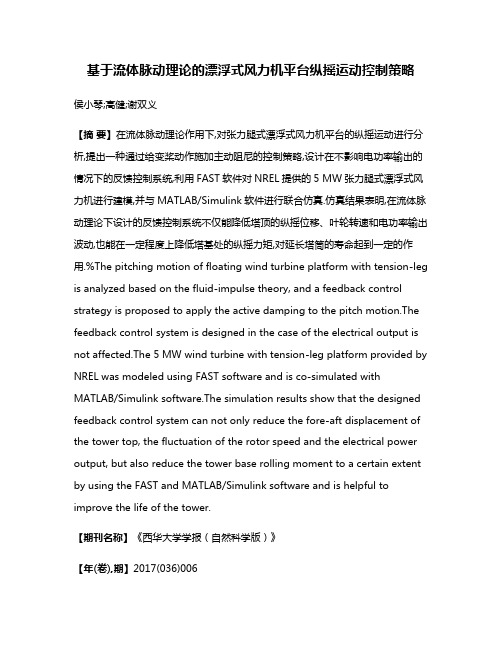 基于流体脉动理论的漂浮式风力机平台纵摇运动控制策略

侯小琴;高健;谢双义

【摘 要】在流体脉动理论作用下,对张力腿式漂浮式风力机平台的纵摇运动进行分析,提出一种通过给变桨动作施加主动阻尼的控制策略,设计在不影响电功率输出的情况下的反馈控制系统.利用 FAST 软件对 NREL 提供的 5 MW 张力腿式漂浮式风力机进行建模,并与 MATLAB/Simulink 软件进行联合仿真.仿真结果表明,在流体脉动理论下设计的反馈控制系统不仅能降低塔顶的纵摇位移、叶轮转速和电功率输出波动,也能在一定程度上降低塔基处的纵摇力矩,对延长塔筒的寿命起到一定的作用.%The pitching motion of floating wind turbine platform with tension-leg is analyzed based on the fluid-impulse theory, and a feedback control strategy is proposed to apply the active damping to the pitch motion.The feedback control system is designed in the case of the electrical output is not affected.The 5 MW wind turbine with tension-leg platform provided by NREL was modeled using FAST software and is co-simulated with MATLAB/Simulink software.The simulation results show that the designed feedback control system can not only reduce the fore-aft displacement of the tower top, the fluctuation of the rotor speed and the electrical power output, but also reduce the tower base rolling moment to a certain extent by using the FAST and MATLAB/Simulink software and is helpful to improve the life of the tower.

【期刊名称】《西华大学学报(自然科学版)》

【年(卷),期】2017(036)006